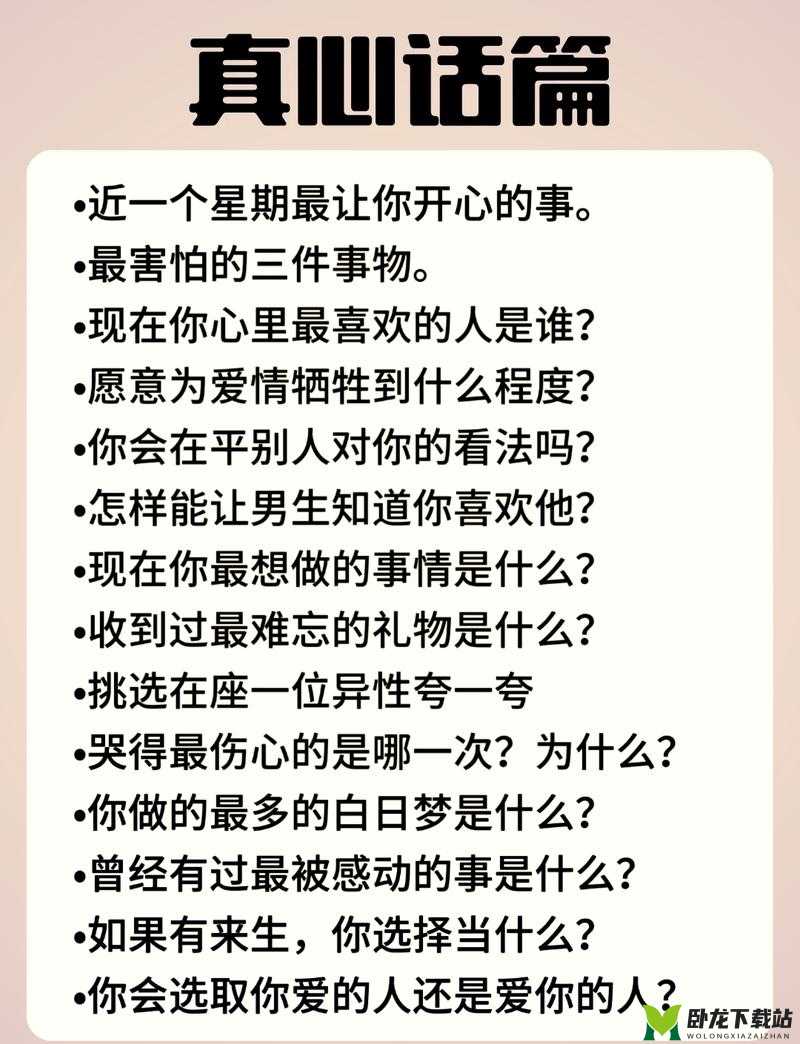 真心话篇

•近一个星期最让你开心的事。
•最害怕的三件事物。
•现在你心里最喜欢的人是谁?
•愿意为爱情牺牲到什么程度?
•你会在平别人对你的看法吗?
•怎样能让男生知道你喜欢他?
•现在你最想做的事情是什么?
•收到过最难忘的礼物是什么?
•挑选在座一位异性夸一夸
•哭得最伤心的是哪一次?为什么?
•你做的最多的白日梦是什么?
•曾经有过最被感动的事是什么?
•如果有来生,你选择当什么?
•你会选取你爱的人还是爱你的人?

卧龙下载站
WOLONGXIAZAIZHAN